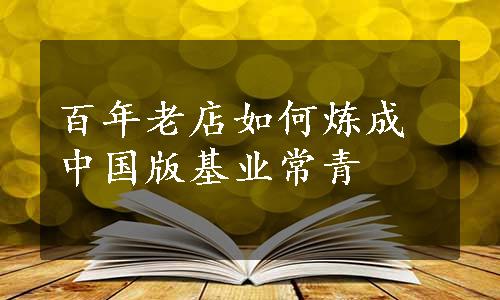 百年老店如何炼成
中国版基业常青